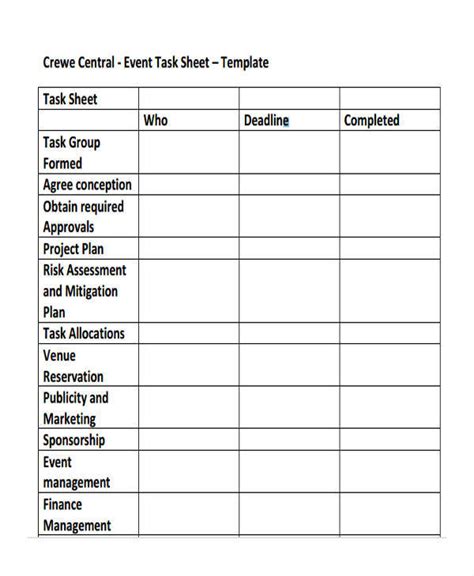 Crewe Central - Event Task Sheet – Template

| Task Sheet | | | |
|---|---|---|---|
| | Who | Deadline | Completed |
| Task Group Formed | | | |
| Agree conception | | | |
| Obtain required Approvals | | | |
| Project Plan | | | |
| Risk Assessment and Mitigation Plan | | | |
| Task Allocations | | | |
| Venue Reservation | | | |
| Publicity and Marketing | | | |
| Sponsorship | | | |
| Event management | | | |
| Finance Management | | | |